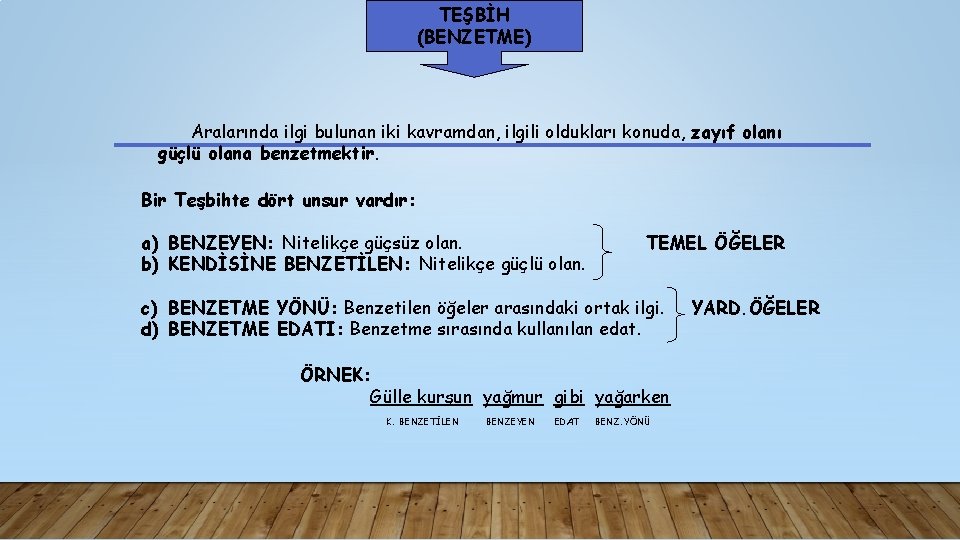 TEŞBİH
(BENZETME)

Aralarında ilgi bulunan iki kavramdan, ilgili oldukları konuda, zayıf olanı güçlü olana benzetmektir.

Bir Teşbihte dört unsur vardır:

a) BENZEYEN: Nitelikçe güçsüz olan.
b) KENDİSİNE BENZETİLEN: Nitelikçe güçlü olan.

TEMEL ÖĞELER

c) BENZETME YÖNÜ: Benzetilen öğeler arasındaki ortak ilgi.
d) BENZETME EDATI: Benzetme sırasında kullanılan edat.

YARD.ÖĞELER

ÖRNEK:
Gülle kurşun yağmur gibi yağarken

K. BENZETİLEN BENZEYEN EDAT BENZ.YÖNÜ